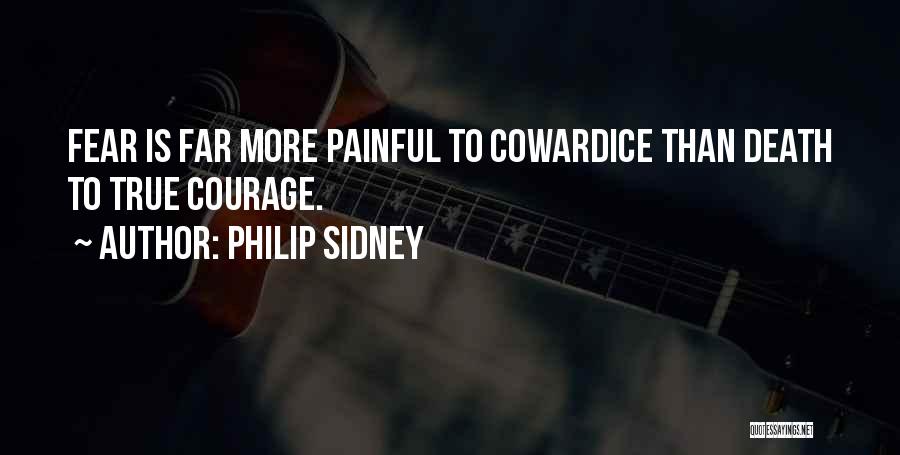 FEAR IS FAR MORE PAINFUL TO COWARDICE THAN DEATH TO TRUE COURAGE.

~ AUTHOR: PHILIP SIDNEY

QUOTESSAYINGS.NET